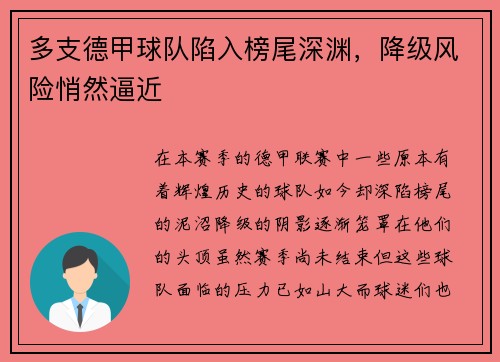 多支德甲球队陷入榜尾深渊，降级风险悄然逼近

在本赛季的德甲联赛中一些原本有着辉煌历史的球队如今却深陷榜尾的泥沼降级的阴影逐渐笼罩在他们的头顶虽然赛季尚未结束但这些球队面临的压力已如山大而球迷们也